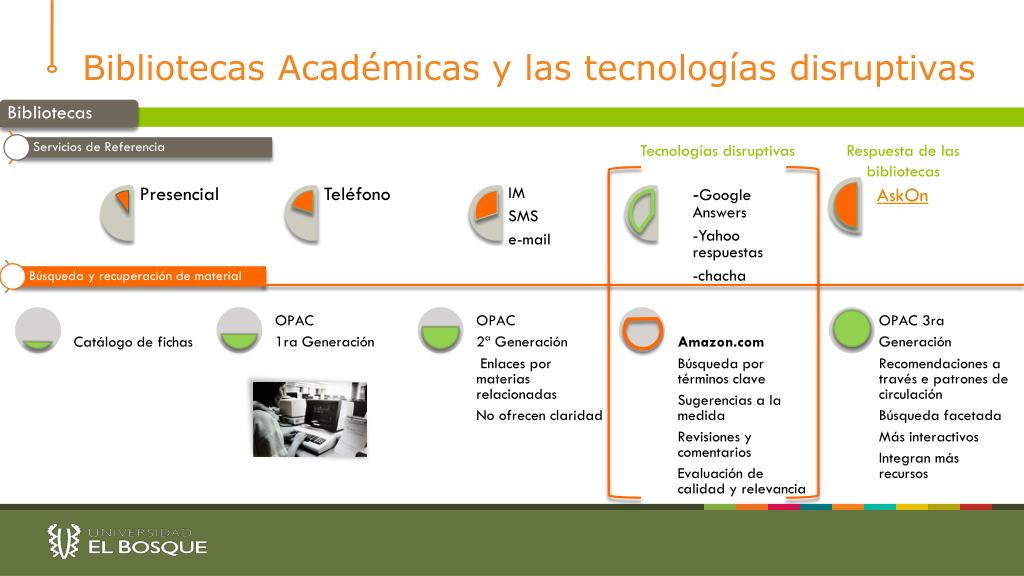 Bibliotecas Académicas y las tecnologías disruptivas

Bibliotecas

Servicios de Referencia

Tecnologías disruptivas

Respuesta de las bibliotecas

Presencial

Teléfono

IM
SMS
e-mail

-Google Answers
-Yahoo respuestas
-chacha

AskOn

Búsqueda y recuperación de material

Catálogo de fichas

OPAC
1ra Generación

OPAC
2ª Generación
Enlaces por materias relacionadas
No ofrecen claridad

Amazon.com
Búsqueda por términos clave
Sugerencias a la medida
Revisiones y comentarios
Evaluación de calidad y relevancia

OPAC 3ra Generación
Recomendaciones a través e patrones de circulación
Búsqueda facetada
Más interactivos
Integran más recursos

UNIVERSIDAD
EL BOSQUE